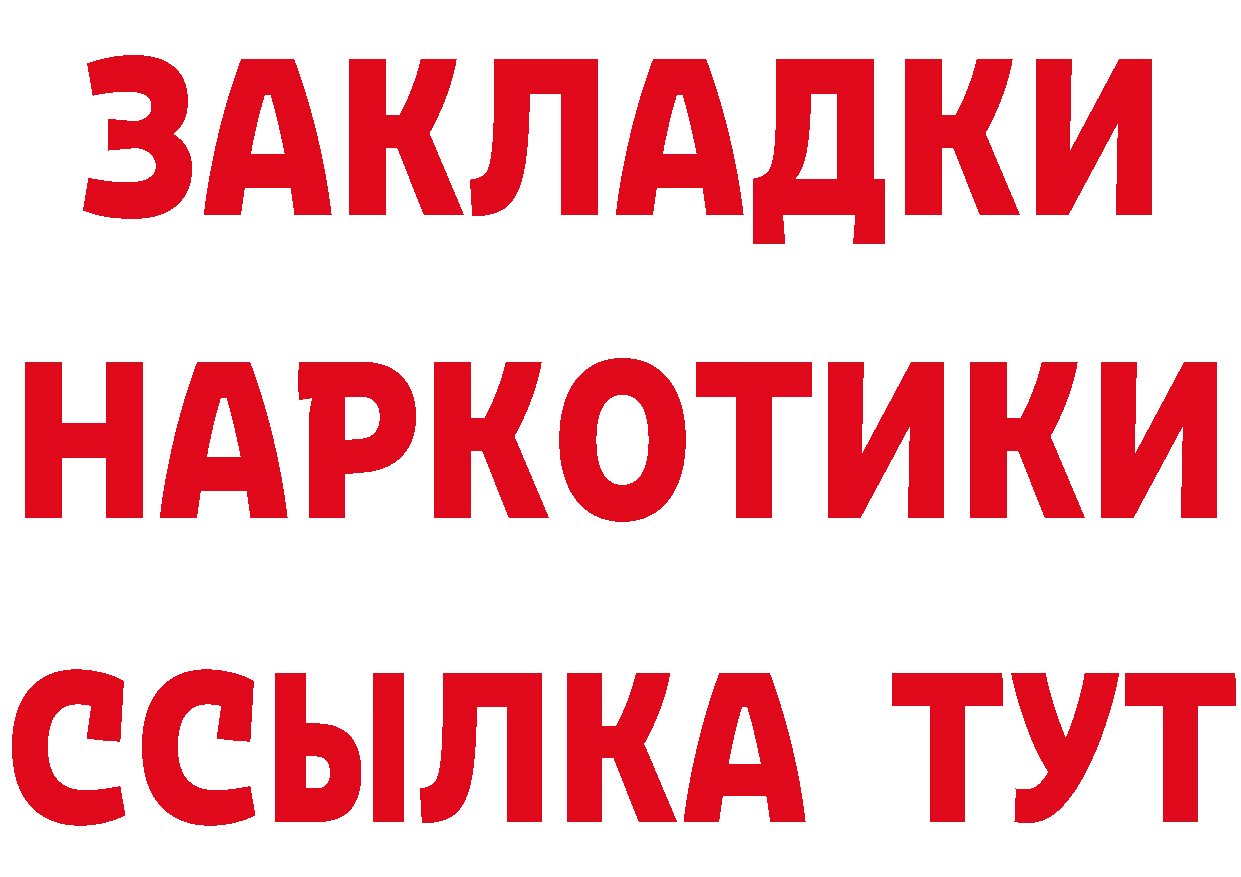 ЗАКЛАДКИ
НАРКОТИКИ
ССЫЛКА ТУТ